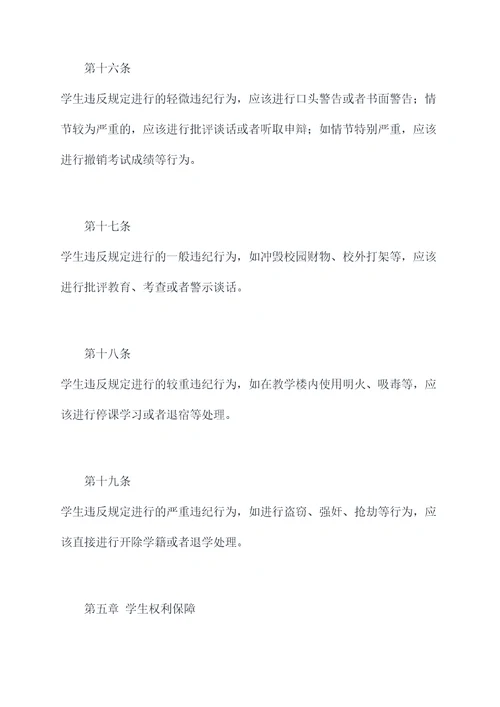 第十六条

学生违反规定进行的轻微违纪行为，应该进行口头警告或者书面警告；情节较为严重的，应该进行批评谈话或者听取申辩；如情节特别严重，应该进行撤销考试成绩等行为。

第十七条

学生违反规定进行的一般违纪行为，如冲毁校园财物、校外打架等，应该进行批评教育、考查或者警示谈话。

第十八条

学生违反规定进行的较重违纪行为，如在教学楼内使用明火、吸毒等，应该进行停课学习或者退宿等处理。

第十九条

学生违反规定进行的严重违纪行为，如进行盗窃、强奸、抢劫等行为，应该直接进行开除学籍或者退学处理。

第五章 学生权利保障